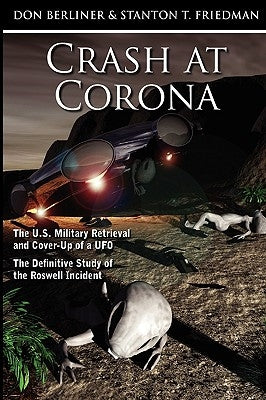 DON BERLINER & STANTON T. FRIEDMAN

CRASH AT CORONA

The U.S. Military Retrieval and Cover-Up of a UFO

The Definitive Study of the Roswell Incident